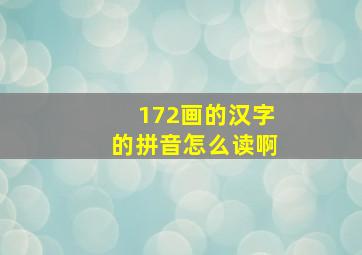 172画的汉字
的拼音怎么读啊